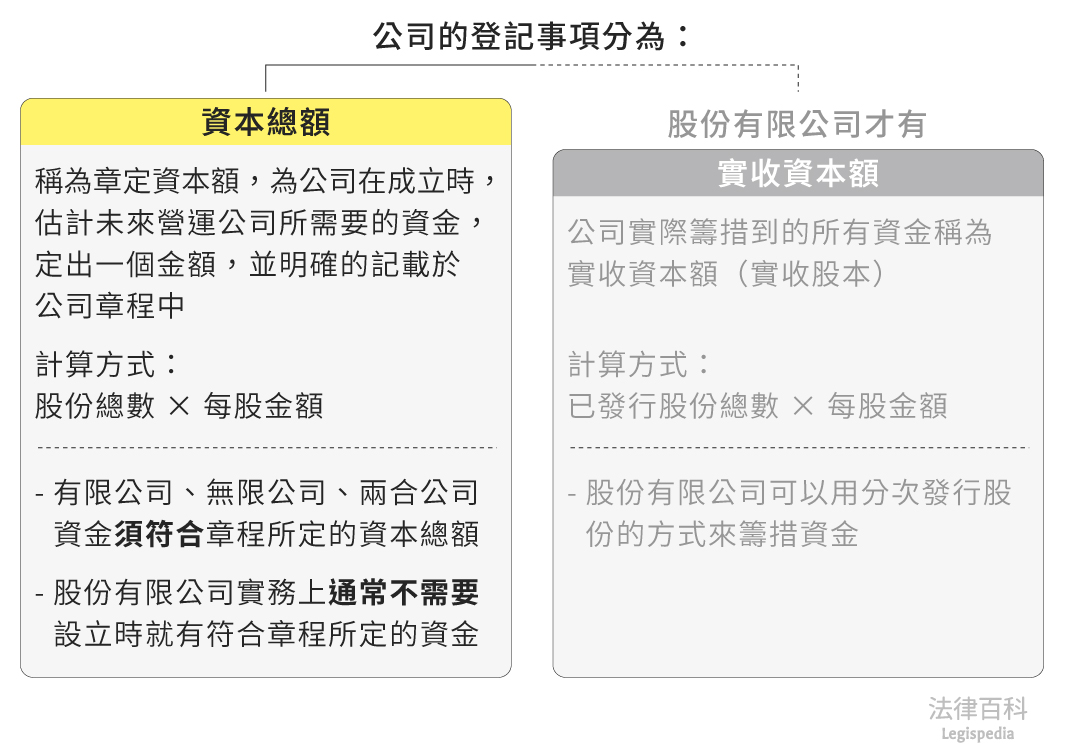 公司的登記事項分為：

資本總額

稱為章定資本額，為公司在成立時，估計未來營運公司所需要的資金，定出一個金額，並明確的記載於公司章程中

計算方式：
股份總數 × 每股金額

- 有限公司、無限公司、兩合公司資金須符合章程所定的資本總額

- 股份有限公司實務上通常不需要設立時就有符合章程所定的資金

股份有限公司才有

實收資本額

公司實際籌措到的所有資金稱為實收資本額（實收股本）

計算方式：
已發行股份總數 × 每股金額

- 股份有限公司可以用分次發行股份的方式來籌措資金

法律百科
Legispedia